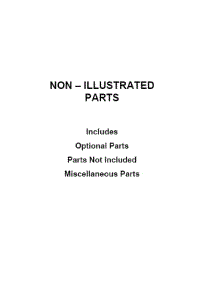 NON – ILLUSTRATED PARTS

Includes

Optional Parts

Parts Not Included

Miscellaneous Parts